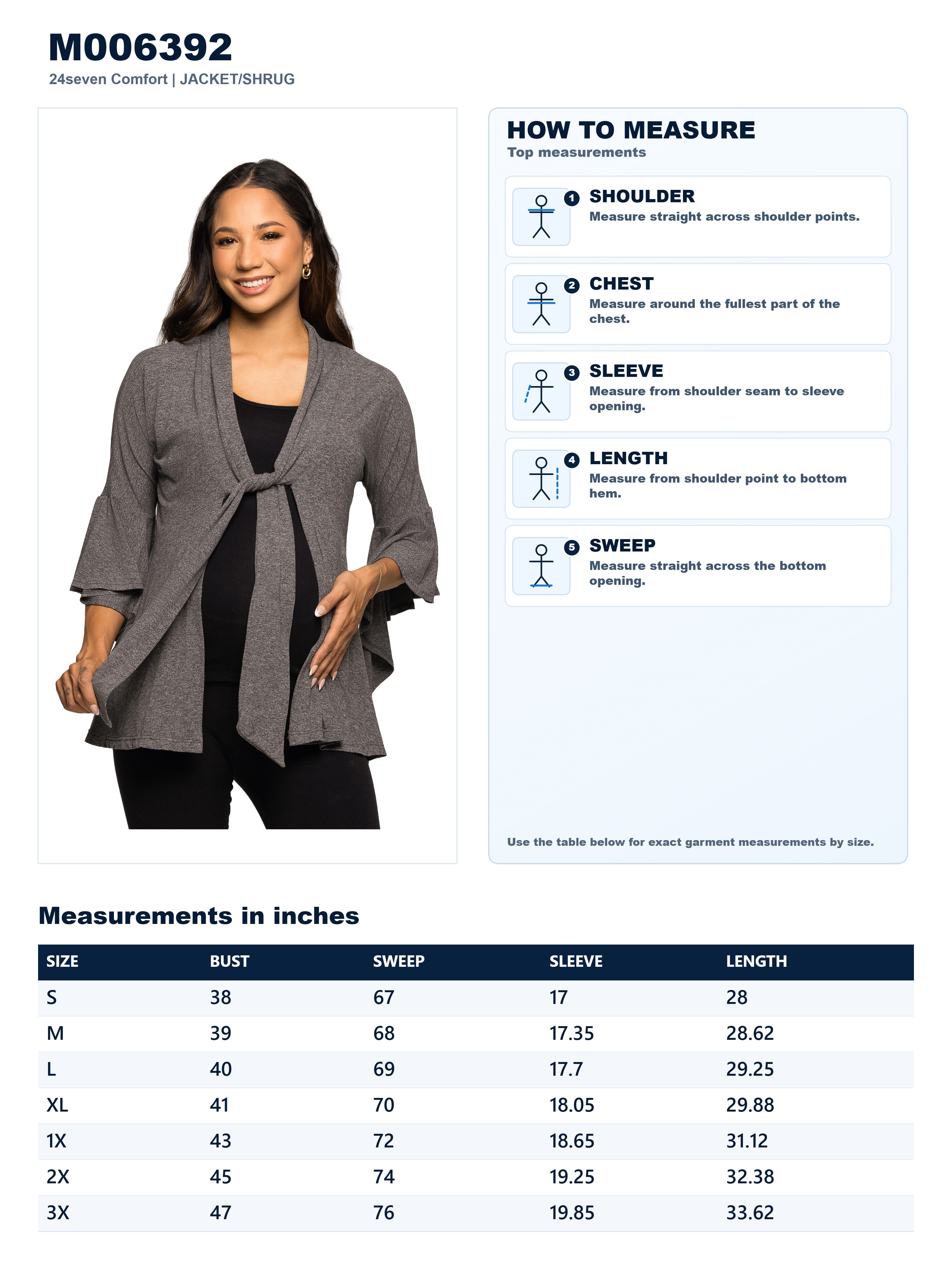 M006392
24seven Comfort | JACKET/SHRUG

HOW TO MEASURE
Top measurements

1 SHOULDER
Measure straight across shoulder points.

2 CHEST
Measure around the fullest part of the chest.

3 SLEEVE
Measure from shoulder seam to sleeve opening.

4 LENGTH
Measure from shoulder point to bottom hem.

5 SWEEP
Measure straight across the bottom opening.

Use the table below for exact garment measurements by size.

Measurements in inches

| SIZE | BUST | SWEEP | SLEEVE | LENGTH |
|---|---|---|---|---|
| S | 38 | 67 | 17 | 28 |
| M | 39 | 68 | 17.35 | 28.62 |
| L | 40 | 69 | 17.7 | 29.25 |
| XL | 41 | 70 | 18.05 | 29.88 |
| 1X | 43 | 72 | 18.65 | 31.12 |
| 2X | 45 | 74 | 19.25 | 32.38 |
| 3X | 47 | 76 | 19.85 | 33.62 |